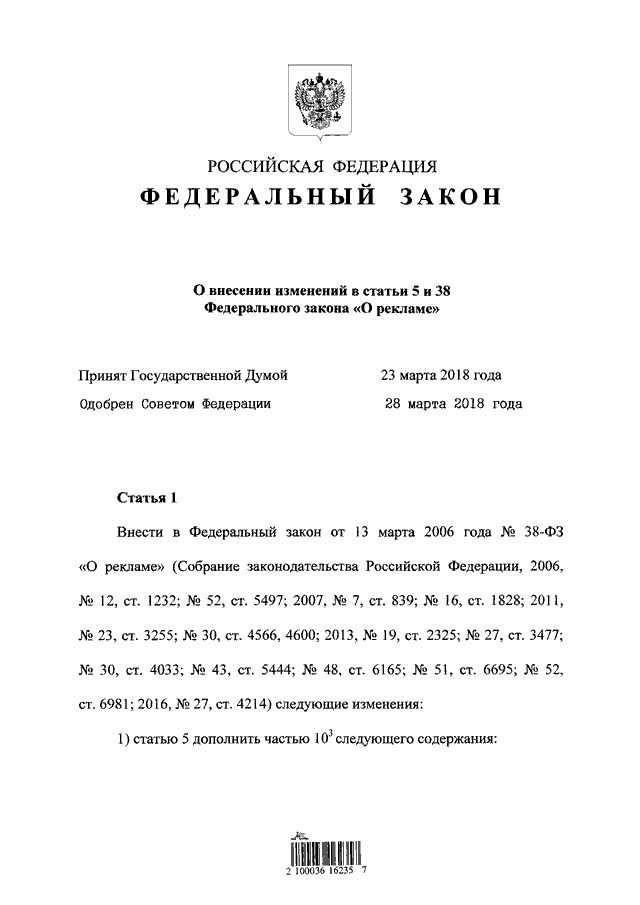 РОССИЙСКАЯ ФЕДЕРАЦИЯ

ФЕДЕРАЛЬНЫЙ ЗАКОН

О внесении изменений в статьи 5 и 38 Федерального закона «О рекламе»

Принят Государственной Думой 23 марта 2018 года

Одобрен Советом Федерации 28 марта 2018 года

Статья 1

Внести в Федеральный закон от 13 марта 2006 года № 38-ФЗ «О рекламе» (Собрание законодательства Российской Федерации, 2006, № 12, ст. 1232; № 52, ст. 5497; 2007, № 7, ст. 839; № 16, ст. 1828; 2011, № 23, ст. 3255; № 30, ст. 4566, 4600; 2013, № 19, ст. 2325; № 27, ст. 3477; № 30, ст. 4033; № 43, ст. 5444; № 48, ст. 6165; № 51, ст. 6695; № 52, ст. 6981; 2016, № 27, ст. 4214) следующие изменения:

1) статью 5 дополнить частью $10^3$ следующего содержания:

2 100036 16235 7